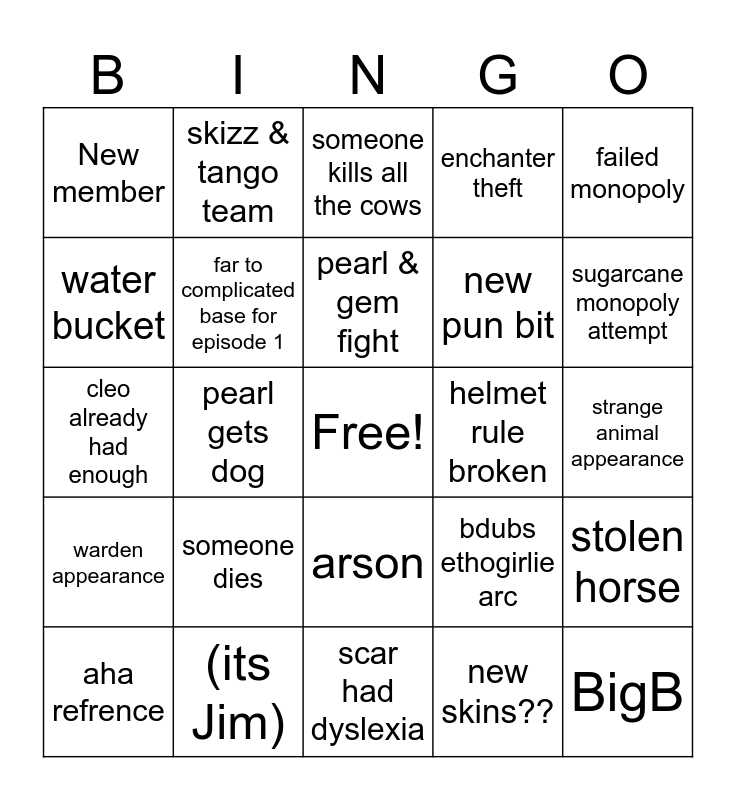 | B | I | N | G | O |
|---|---|---|---|---|
| New member | skizz & tango team | someone kills all the cows | enchanter theft | failed monopoly |
| water bucket | far to complicated base for episode 1 | pearl & gem fight | new pun bit | sugarcane monopoly attempt |
| cleo already had enough | pearl gets dog | Free! | helmet rule broken | strange animal appearance |
| warden appearance | someone dies | arson | bdubs ethogirlie arc | stolen horse |
| aha refrence | (its Jim) | scar had dyslexia | new skins?? | BigB |